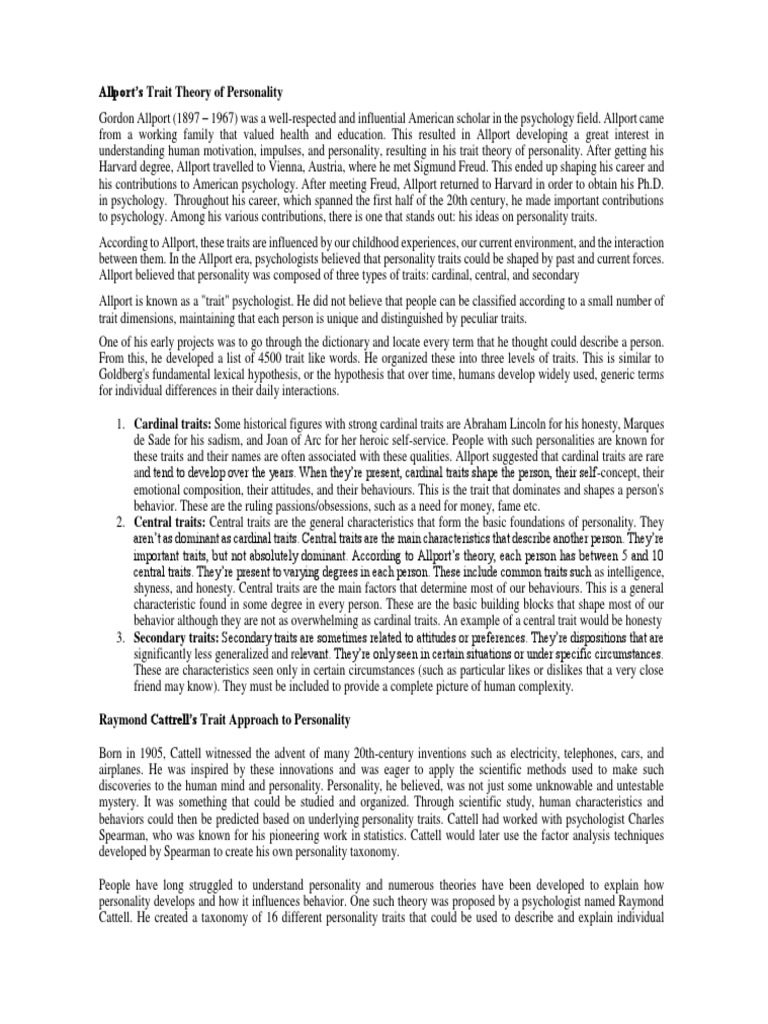 Allport's Trait Theory of Personality

Gordon Allport (1897 – 1967) was a well-respected and influential American scholar in the psychology field. Allport came from a working family that valued health and education. This resulted in Allport developing a great interest in understanding human motivation, impulses, and personality, resulting in his trait theory of personality. After getting his Harvard degree, Allport travelled to Vienna, Austria, where he met Sigmund Freud. This ended up shaping his career and his contributions to American psychology. After meeting Freud, Allport returned to Harvard in order to obtain his Ph.D. in psychology. Throughout his career, which spanned the first half of the 20th century, he made important contributions to psychology. Among his various contributions, there is one that stands out: his ideas on personality traits.

According to Allport, these traits are influenced by our childhood experiences, our current environment, and the interaction between them. In the Allport era, psychologists believed that personality traits could be shaped by past and current forces. Allport believed that personality was composed of three types of traits: cardinal, central, and secondary

Allport is known as a "trait" psychologist. He did not believe that people can be classified according to a small number of trait dimensions, maintaining that each person is unique and distinguished by peculiar traits.

One of his early projects was to go through the dictionary and locate every term that he thought could describe a person. From this, he developed a list of 4500 trait like words. He organized these into three levels of traits. This is similar to Goldberg's fundamental lexical hypothesis, or the hypothesis that over time, humans develop widely used, generic terms for individual differences in their daily interactions.

1. Cardinal traits: Some historical figures with strong cardinal traits are Abraham Lincoln for his honesty, Marques de Sade for his sadism, and Joan of Arc for her heroic self-service. People with such personalities are known for these traits and their names are often associated with these qualities. Allport suggested that cardinal traits are rare and tend to develop over the years. When they're present, cardinal traits shape the person, their self-concept, their emotional composition, their attitudes, and their behaviours. This is the trait that dominates and shapes a person's behavior. These are the ruling passions/obsessions, such as a need for money, fame etc.
2. Central traits: Central traits are the general characteristics that form the basic foundations of personality. They aren't as dominant as cardinal traits. Central traits are the main characteristics that describe another person. They're important traits, but not absolutely dominant. According to Allport's theory, each person has between 5 and 10 central traits. They're present to varying degrees in each person. These include common traits such as intelligence, shyness, and honesty. Central traits are the main factors that determine most of our behaviours. This is a general characteristic found in some degree in every person. These are the basic building blocks that shape most of our behavior although they are not as overwhelming as cardinal traits. An example of a central trait would be honesty
3. Secondary traits: Secondary traits are sometimes related to attitudes or preferences. They're dispositions that are significantly less generalized and relevant. They're only seen in certain situations or under specific circumstances. These are characteristics seen only in certain circumstances (such as particular likes or dislikes that a very close friend may know). They must be included to provide a complete picture of human complexity.

Raymond Cattrell's Trait Approach to Personality

Born in 1905, Cattell witnessed the advent of many 20th-century inventions such as electricity, telephones, cars, and airplanes. He was inspired by these innovations and was eager to apply the scientific methods used to make such discoveries to the human mind and personality. Personality, he believed, was not just some unknowable and untestable mystery. It was something that could be studied and organized. Through scientific study, human characteristics and behaviors could then be predicted based on underlying personality traits. Cattell had worked with psychologist Charles Spearman, who was known for his pioneering work in statistics. Cattell would later use the factor analysis techniques developed by Spearman to create his own personality taxonomy.

People have long struggled to understand personality and numerous theories have been developed to explain how personality develops and how it influences behavior. One such theory was proposed by a psychologist named Raymond Cattell. He created a taxonomy of 16 different personality traits that could be used to describe and explain individual